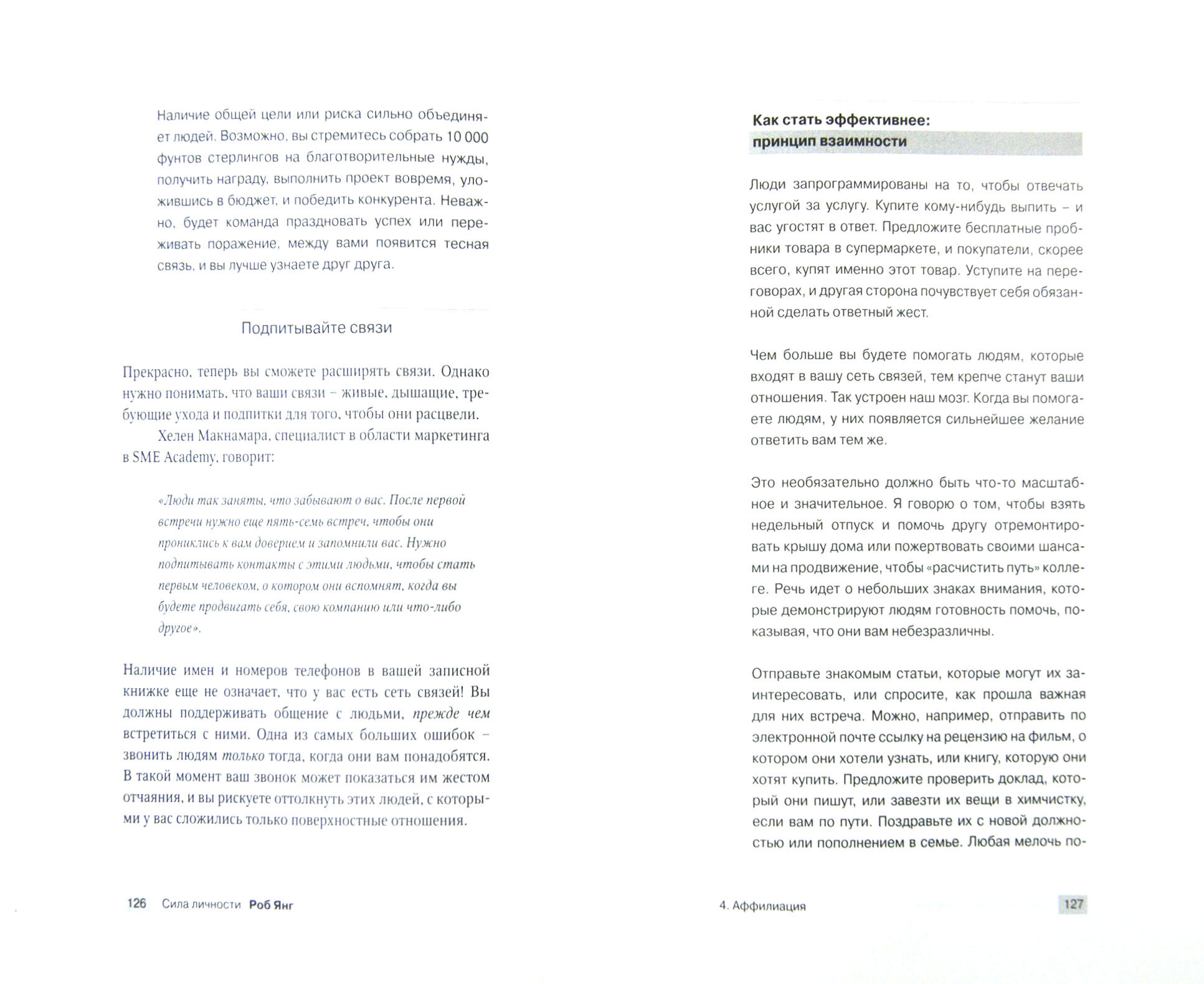 Наличие общей цели или риска сильно объединяет людей. Возможно, вы стремитесь собрать 10 000 фунтов стерлингов на благотворительные нужды, получить награду, выполнить проект вовремя, уложившись в бюджет, и победить конкурента. Неважно, будет команда праздновать успех или переживать поражение, между вами появится тесная связь, и вы лучше узнаете друг друга.

Подпитывайте связи

Прекрасно, теперь вы сможете расширять связи. Однако нужно понимать, что ваши связи – живые, дышащие, требующие ухода и подпитки для того, чтобы они расцвели.

Хелен Макнамара, специалист в области маркетинга в SME Academy, говорит:

«Люди так заняты, что забывают о вас. После первой встречи нужно еще пять-семь встреч, чтобы они прониклись к вам доверием и запомнили вас. Нужно подпитывать контакты с этими людьми, чтобы стать первым человеком, о котором они вспомнят, когда вы будете продвигать себя, свою компанию или что-либо другое».

Наличие имен и номеров телефонов в вашей записной книжке еще не означает, что у вас есть сеть связей! Вы должны поддерживать общение с людьми, прежде чем встретиться с ними. Одна из самых больших ошибок – звонить людям только тогда, когда они вам понадобятся. В такой момент ваш звонок может показаться им жестом отчаяния, и вы рискуете оттолкнуть этих людей, с которыми у вас сложились только поверхностные отношения.

126 Сила личности Роб Янг

Как стать эффективнее:
принцип взаимности

Люди запрограммированы на то, чтобы отвечать услугой за услугу. Купите кому-нибудь выпить – и вас угостят в ответ. Предложите бесплатные пробники товара в супермаркете, и покупатели, скорее всего, купят именно этот товар. Уступите на переговорах, и другая сторона почувствует себя обязанной сделать ответный жест.

Чем больше вы будете помогать людям, которые входят в вашу сеть связей, тем крепче станут ваши отношения. Так устроен наш мозг. Когда вы помогаете людям, у них появляется сильнейшее желание ответить вам тем же.

Это необязательно должно быть что-то масштабное и значительное. Я говорю о том, чтобы взять недельный отпуск и помочь другу отремонтировать крышу дома или пожертвовать своими шансами на продвижение, чтобы «расчистить путь» коллеге. Речь идет о небольших знаках внимания, которые демонстрируют людям готовность помочь, показывая, что они вам небезразличны.

Отправьте знакомым статьи, которые могут их заинтересовать, или спросите, как прошла важная для них встреча. Можно, например, отправить по электронной почте ссылку на рецензию на фильм, о котором они хотели узнать, или книгу, которую они хотят купить. Предложите проверить доклад, который они пишут, или завезти их вещи в химчистку, если вам по пути. Поздравьте их с новой должностью или пополнением в семье. Любая мелочь по-

4. Аффилиация 127